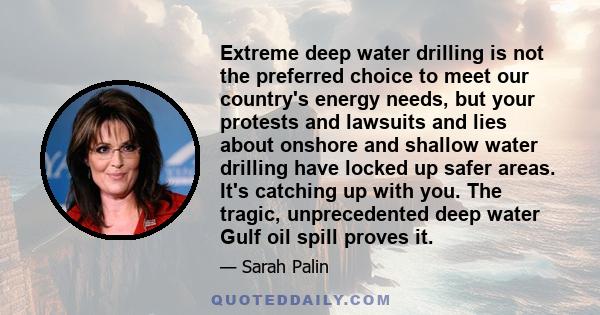 Extreme deep water drilling is not the preferred choice to meet our country's energy needs, but your protests and lawsuits and lies about onshore and shallow water drilling have locked up safer areas. It's catching up with you. The tragic, unprecedented deep water Gulf oil spill proves it.

— Sarah Palin

QUOTEDDAILY.COM